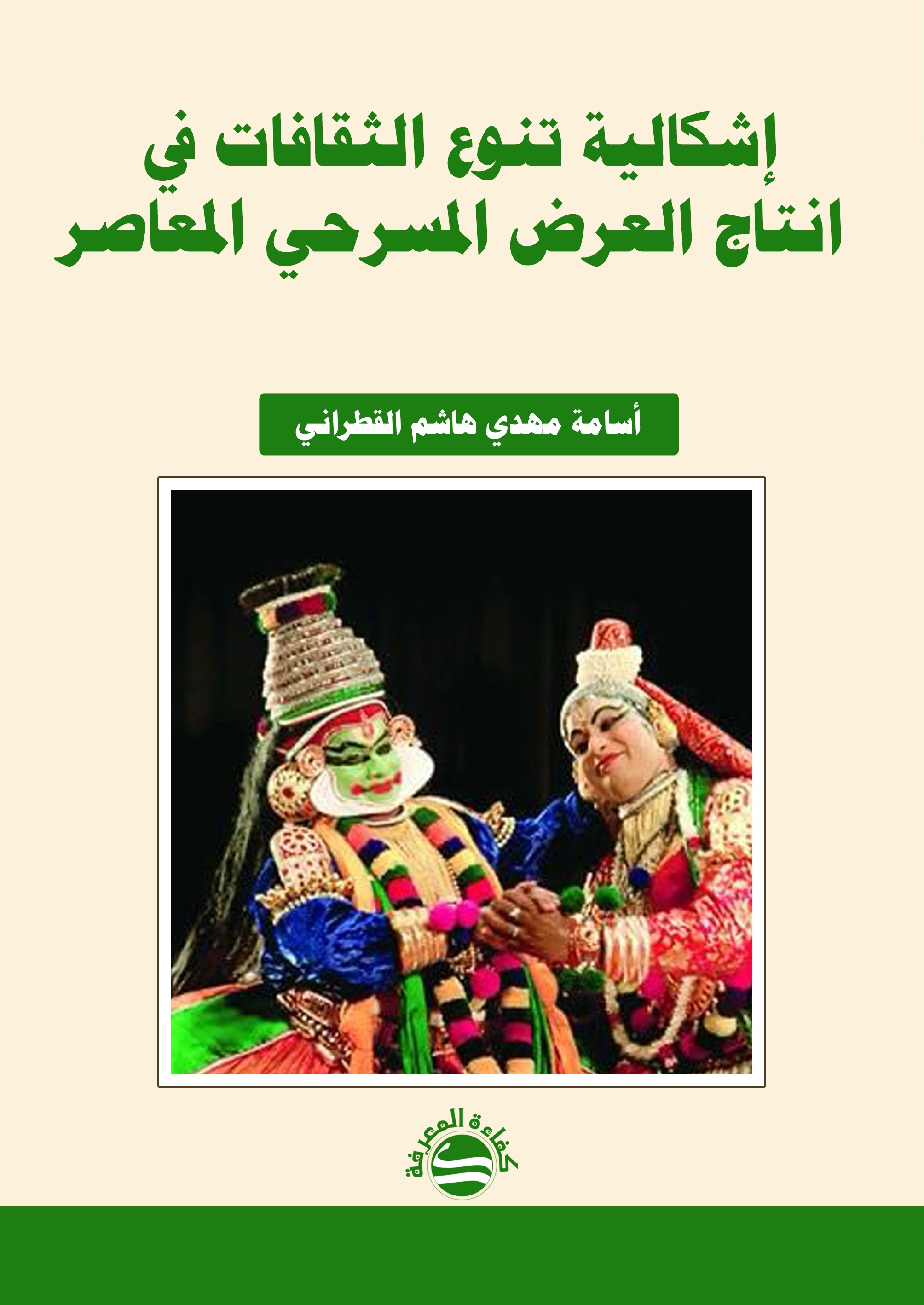 إشكالية تنوع الثقافات في انتاج العرض المسرحي المعاصر

أسامة مهدي هاشم القطراني

كفاءة المعرفة